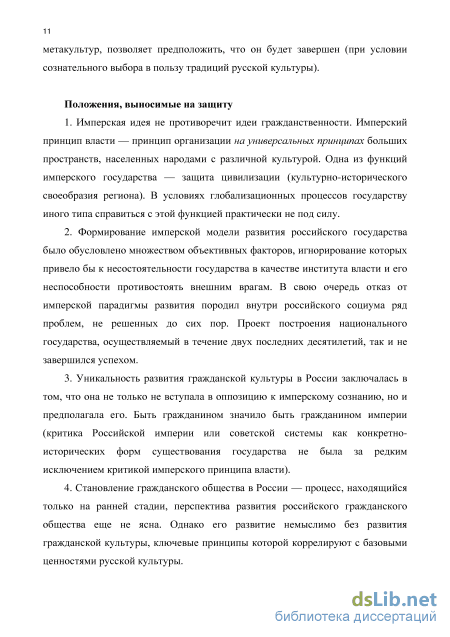 11

метакультур, позволяет предположить, что он будет завершен (при условии сознательного выбора в пользу традиций русской культуры).

Положения, выносимые на защиту

1. Имперская идея не противоречит идеи гражданственности. Имперский принцип власти — принцип организации на универсальных принципах больших пространств, населенных народами с различной культурой. Одна из функций имперского государства — защита цивилизации (культурно-исторического своеобразия региона). В условиях глобализационных процессов государству иного типа справиться с этой функцией практически не под силу.

2. Формирование имперской модели развития российского государства было обусловлено множеством объективных факторов, игнорирование которых привело бы к несостоятельности государства в качестве института власти и его неспособности противостоять внешним врагам. В свою очередь отказ от имперской парадигмы развития породил внутри российского социума ряд проблем, не решенных до сих пор. Проект построения национального государства, осуществляемый в течение двух последних десятилетий, так и не завершился успехом.

3. Уникальность развития гражданской культуры в России заключалась в том, что она не только не вступала в оппозицию к имперскому сознанию, но и предполагала его. Быть гражданином значило быть гражданином империи (критика Российской империи или советской системы как конкретно-исторических форм существования государства не была за редким исключением критикой имперского принципа власти).

4. Становление гражданского общества в России — процесс, находящийся только на ранней стадии, перспектива развития российского гражданского общества еще не ясна. Однако его развитие немыслимо без развития гражданской культуры, ключевые принципы которой коррелируют с базовыми ценностями русской культуры.

dsLib.net
библиотека диссертаций